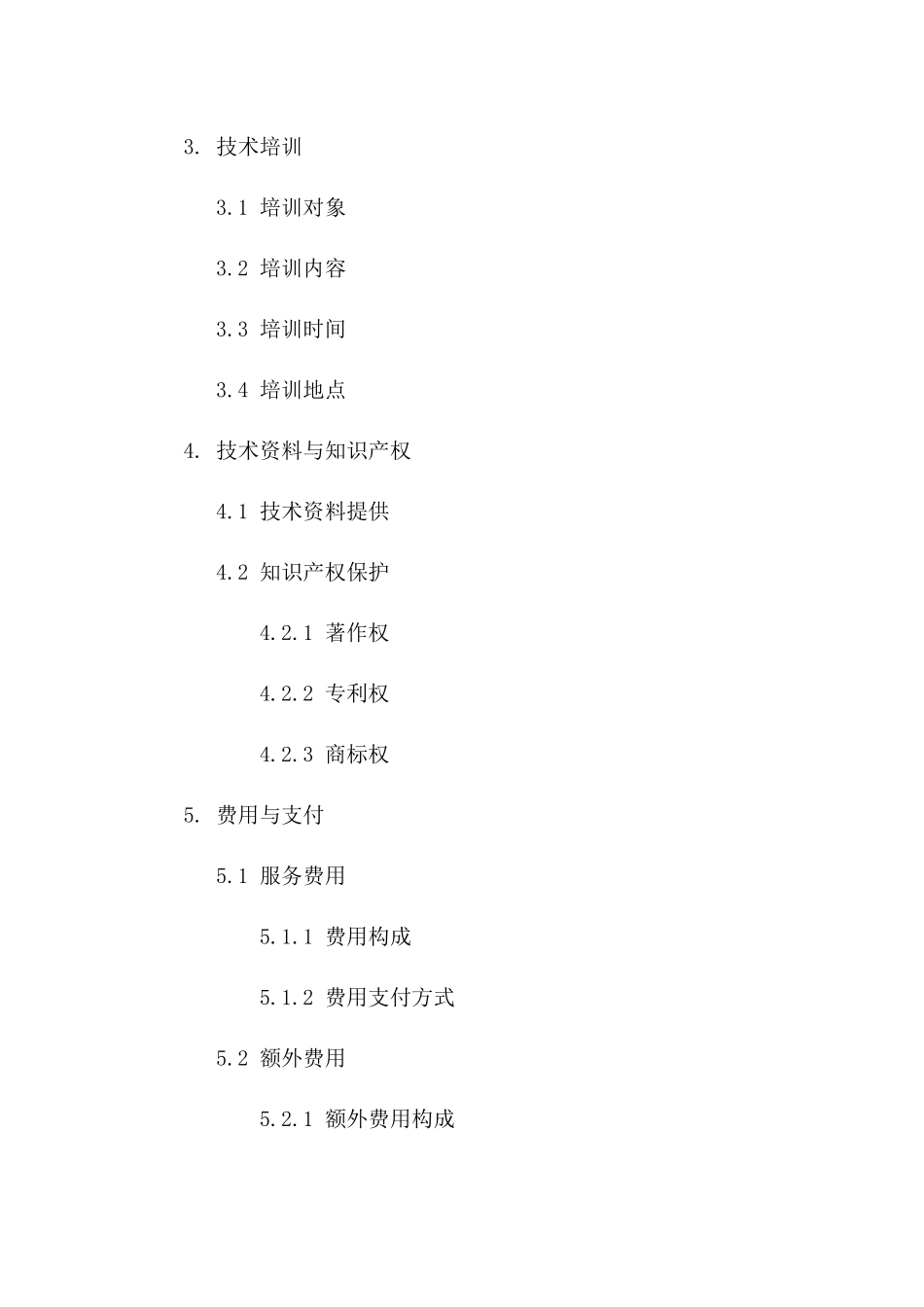 3. 技术培训

3.1 培训对象

3.2 培训内容

3.3 培训时间

3.4 培训地点

4. 技术资料与知识产权

4.1 技术资料提供

4.2 知识产权保护

4.2.1 著作权

4.2.2 专利权

4.2.3 商标权

5. 费用与支付

5.1 服务费用

5.1.1 费用构成

5.1.2 费用支付方式

5.2 额外费用

5.2.1 额外费用构成